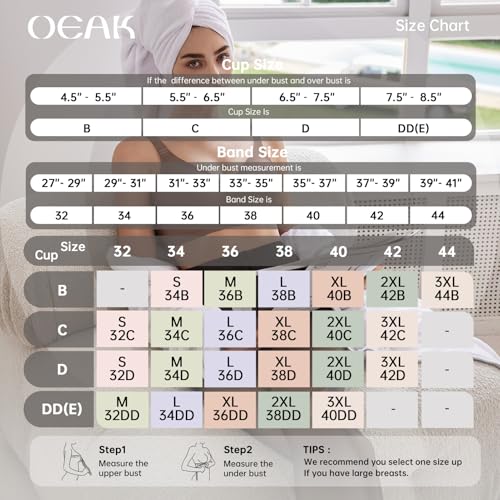 OEAK

Size Chart

Cup Size

If the difference between under bust and over bust is

| 4.5" - 5.5" | 5.5" - 6.5" | 6.5" - 7.5" | 7.5" - 8.5" |
|---|---|---|---|

Cup Size Is

| B | C | D | DD(E) |
|---|---|---|---|

Band Size

Under bust measurement is

| 27"- 29" | 29"- 31" | 31"- 33" | 33"- 35" | 35"- 37" | 37"- 39" | 39"- 41" |
|---|---|---|---|---|---|---|

Band Size Is

| 32 | 34 | 36 | 38 | 40 | 42 | 44 |
|---|---|---|---|---|---|---|

| Cup Size | 32 | 34 | 36 | 38 | 40 | 42 | 44 |
|---|---|---|---|---|---|---|---|
| B | - | S 34B | M 36B | L 38B | XL 40B | 2XL 42B | 3XL 44B |
| C | S 32C | M 34C | L 36C | XL 38C | 2XL 40C | 3XL 42C | - |
| D | S 32D | M 34D | L 36D | XL 38D | 2XL 40D | 3XL 42D | - |
| DD(E) | M 32DD | L 34DD | XL 36DD | 2XL 38DD | 3XL 40DD | - | - |

Step1
Measure the upper bust

Step2
Measure the under bust

TIPS :
We recommend you select one size up If you have large breasts.